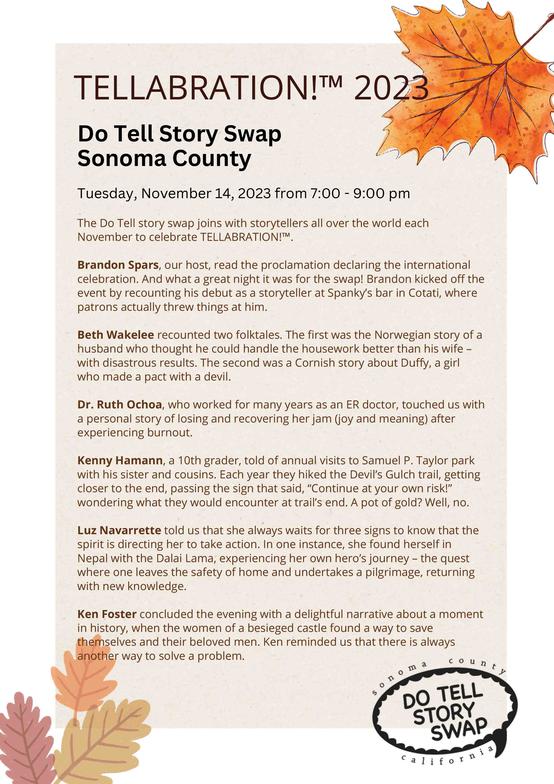 TELLABRATION!™ 2023

Do Tell Story Swap
Sonoma County

Tuesday, November 14, 2023 from 7:00 - 9:00 pm

The Do Tell story swap joins with storytellers all over the world each November to celebrate TELLABRATION!™.

Brandon Spars, our host, read the proclamation declaring the international celebration. And what a great night it was for the swap! Brandon kicked off the event by recounting his debut as a storyteller at Spanky's bar in Cotati, where patrons actually threw things at him.

Beth Wakelee recounted two folktales. The first was the Norwegian story of a husband who thought he could handle the housework better than his wife – with disastrous results. The second was a Cornish story about Duffy, a girl who made a pact with a devil.

Dr. Ruth Ochoa, who worked for many years as an ER doctor, touched us with a personal story of losing and recovering her jam (joy and meaning) after experiencing burnout.

Kenny Hamann, a 10th grader, told of annual visits to Samuel P. Taylor park with his sister and cousins. Each year they hiked the Devil's Gulch trail, getting closer to the end, passing the sign that said, "Continue at your own risk!" wondering what they would encounter at trail's end. A pot of gold? Well, no.

Luz Navarrette told us that she always waits for three signs to know that the spirit is directing her to take action. In one instance, she found herself in Nepal with the Dalai Lama, experiencing her own hero's journey – the quest where one leaves the safety of home and undertakes a pilgrimage, returning with new knowledge.

Ken Foster concluded the evening with a delightful narrative about a moment in history, when the women of a besieged castle found a way to save themselves and their beloved men. Ken reminded us that there is always another way to solve a problem.

sonoma county
DO TELL STORY SWAP
california